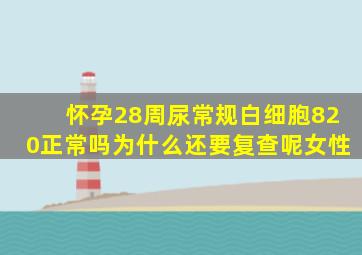 怀孕28周尿常规白细胞820正常吗为什么还要复查呢女性